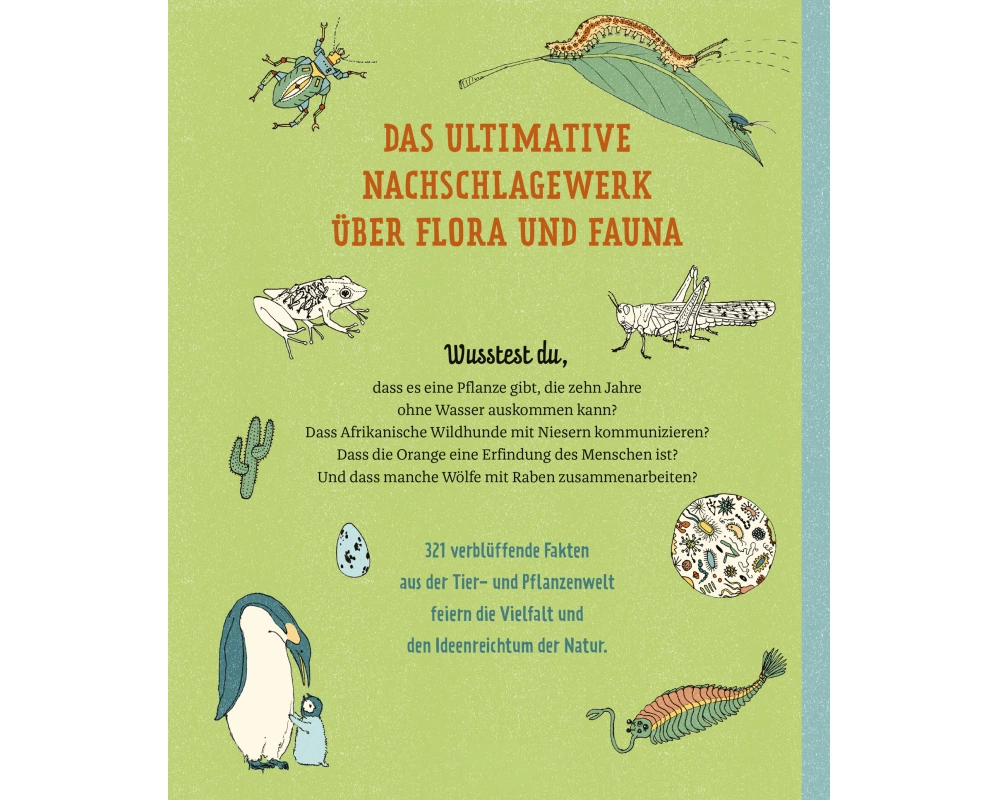 DAS ULTIMATIVE
NACHSCHLAGEWERK
ÜBER FLORA UND FAUNA

Wusstest du,

dass es eine Pflanze gibt, die zehn Jahre
ohne Wasser auskommen kann?
Dass Afrikanische Wildhunde mit Niesern kommunizieren?
Dass die Orange eine Erfindung des Menschen ist?
Und dass manche Wölfe mit Raben zusammenarbeiten?

321 verblüffende Fakten
aus der Tier- und Pflanzenwelt
feiern die Vielfalt und
den Ideenreichtum der Natur.